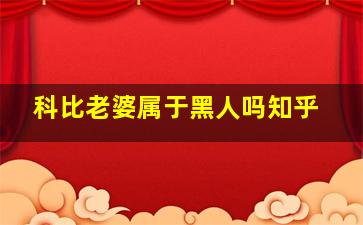 科比老婆属于黑人吗知乎